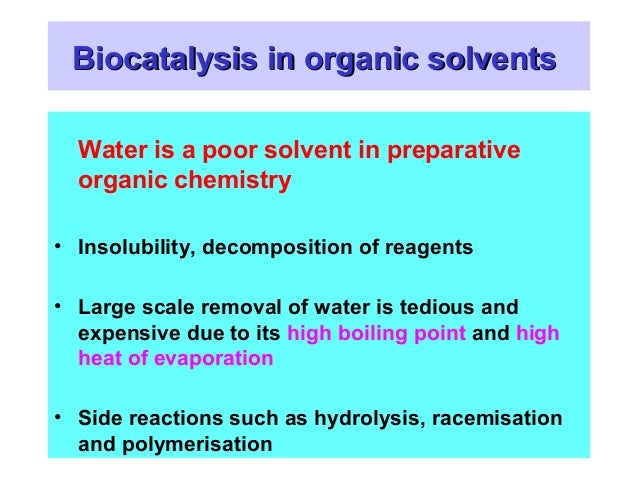 Biocatalysis in organic solvents

Water is a poor solvent in preparative organic chemistry

• Insolubility, decomposition of reagents

• Large scale removal of water is tedious and expensive due to its high boiling point and high heat of evaporation

• Side reactions such as hydrolysis, racemisation and polymerisation